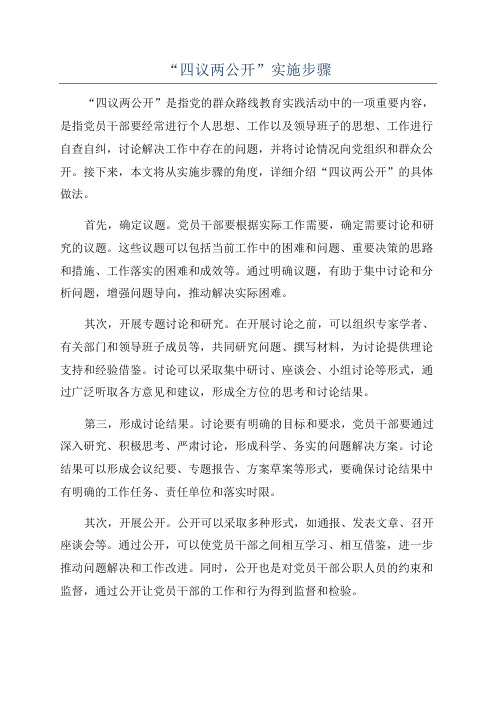 “四议两公开”实施步骤

“四议两公开”是指党的群众路线教育实践活动中的一项重要内容，是指党员干部要经常进行个人思想、工作以及领导班子的思想、工作进行自查自纠，讨论解决工作中存在的问题，并将讨论情况向党组织和群众公开。接下来，本文将从实施步骤的角度，详细介绍“四议两公开”的具体做法。

首先，确定议题。党员干部要根据实际工作需要，确定需要讨论和研究的议题。这些议题可以包括当前工作中的困难和问题、重要决策的思路和措施、工作落实的困难和成效等。通过明确议题，有助于集中讨论和分析问题，增强问题导向，推动解决实际困难。

其次，开展专题讨论和研究。在开展讨论之前，可以组织专家学者、有关部门和领导班子成员等，共同研究问题、撰写材料，为讨论提供理论支持和经验借鉴。讨论可以采取集中研讨、座谈会、小组讨论等形式，通过广泛听取各方意见和建议，形成全方位的思考和讨论结果。

第三，形成讨论结果。讨论要有明确的目标和要求，党员干部要通过深入研究、积极思考、严肃讨论，形成科学、务实的问题解决方案。讨论结果可以形成会议纪要、专题报告、方案草案等形式，要确保讨论结果中有明确的工作任务、责任单位和落实时限。

其次，开展公开。公开可以采取多种形式，如通报、发表文章、召开座谈会等。通过公开，可以使党员干部之间相互学习、相互借鉴，进一步推动问题解决和工作改进。同时，公开也是对党员干部公职人员的约束和监督，通过公开让党员干部的工作和行为得到监督和检验。